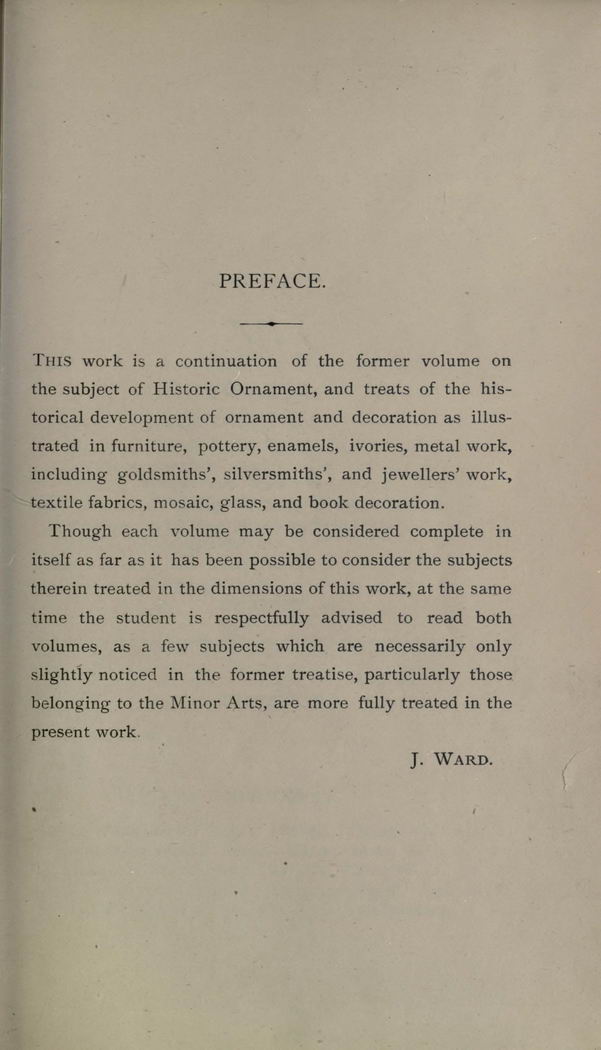 PREFACE.

THIS work is a continuation of the former volume on the subject of Historic Ornament, and treats of the historical development of ornament and decoration as illustrated in furniture, pottery, enamels, ivories, metal work, including goldsmiths', silversmiths', and jewellers' work, textile fabrics, mosaic, glass, and book decoration.

Though each volume may be considered complete in itself as far as it has been possible to consider the subjects therein treated in the dimensions of this work, at the same time the student is respectfully advised to read both volumes, as a few subjects which are necessarily only slightly noticed in the former treatise, particularly those belonging to the Minor Arts, are more fully treated in the present work.

J. WARD.